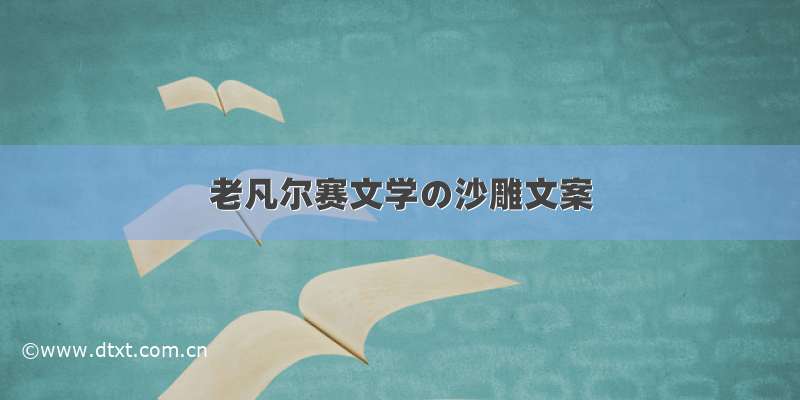 老凡尔赛文学の沙雕文案

©www.dtxt.com.cn